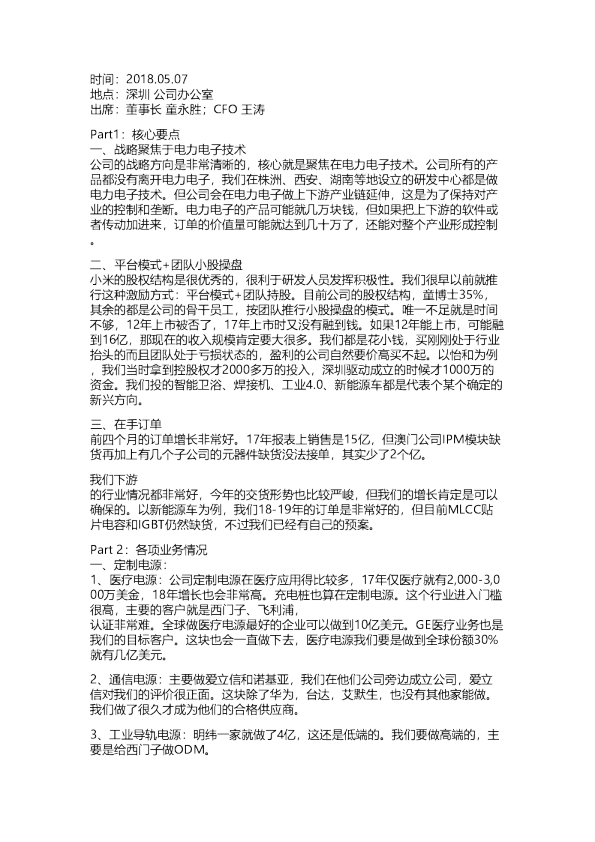 时间：2018.05.07
地点：深圳 公司办公室
出席：董事长 童永胜；CFO 王涛

Part1：核心要点
一、战略聚焦于电力电子技术
公司的战略方向是非常清晰的，核心就是聚焦在电力电子技术。公司所有的产品都没有离开电力电子，我们在株洲、西安、湖南等地设立的研发中心都是做电力电子技术。但公司会在电力电子做上下游产业链延伸，这是为了保持对产业的控制和垄断。电力电子的产品可能就几万块钱，但如果把上下游的软件或者传动加进来，订单的价值量可能就达到几十万了，还能对整个产业形成控制。

二、平台模式+团队小股操盘
小米的股权结构是很优秀的，很利于研发人员发挥积极性。我们很早以前就推行这种激励方式：平台模式+团队持股。目前公司的股权结构，童博士35%，其余的都是公司的骨干员工，按团队推行小股操盘的模式。唯一不足就是时间不够，12年上市被否了，17年上市时又没有融到钱。如果12年能上市，可能融到16亿，那现在的收入规模肯定要大很多。我们都是花小钱，买刚刚处于行业抬头的而且团队处于亏损状态的，盈利的公司自然要价高买不起。以怡和为例，我们当时拿到控股权才2000多万的投入，深圳驱动成立的时候才1000万的资金。我们投的智能卫浴、焊接机、工业4.0、新能源车都是代表个某个确定的新兴方向。

三、在手订单
前四个月的订单增长非常好。17年报表上销售是15亿，但澳门公司IPM模块缺货再加上有几个子公司的元器件缺货没法接单，其实少了2个亿。

我们下游
的行业情况都非常好，今年的交货形势也比较严峻，但我们的增长肯定是可以确保的。以新能源车为例，我们18-19年的订单是非常好的，但目前MLCC贴片电容和IGBT仍然缺货，不过我们已经有自己的预案。

Part 2：各项业务情况
一、定制电源：
1、医疗电源：公司定制电源在医疗应用得比较多，17年仅医疗就有2,000-3,000万美金，18年增长也会非常高。充电桩也算在定制电源。这个行业进入门槛很高，主要的客户就是西门子、飞利浦，
认证非常难。全球做医疗电源最好的企业可以做到10亿美元。GE医疗业务也是我们的目标客户。这块也会一直做下去，医疗电源我们要是做到全球份额30%就有几亿美元。

2、通信电源：主要做爱立信和诺基亚，我们在他们公司旁边成立公司，爱立信对我们的评价很正面。这块除了华为，台达，艾默生，也没有其他家能做。我们做了很久才成为他们的合格供应商。

3、工业导轨电源：明纬一家就做了4亿，这还是低端的。我们要做高端的，主要是给西门子做ODM。